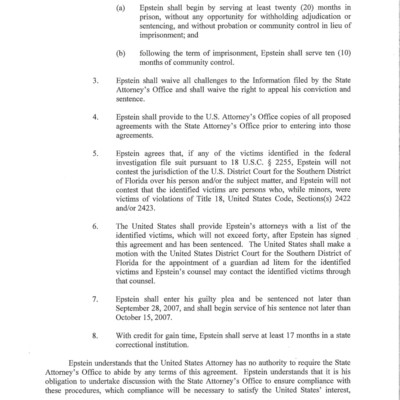 (a) Epstein shall begin by serving at least twenty (20) months in prison, without any opportunity for withholding adjudication or sentencing, and without probation or community control in lieu of imprisonment; and

(b) following the term of imprisonment, Epstein shall serve ten (10) months of community control.

3. Epstein shall waive all challenges to the Information filed by the State Attorney's Office and shall waive the right to appeal his conviction and sentence.

4. Epstein shall provide to the U.S. Attorney's Office copies of all proposed agreements with the State Attorney's Office prior to entering into those agreements.

5. Epstein agrees that, if any of the victims identified in the federal investigation file suit pursuant to 18 U.S.C. § 2255, Epstein will not contest the jurisdiction of the U.S. District Court for the Southern District of Florida over his person and/or the subject matter, and Epstein will not contest that the identified victims are persons who, while minors, were victims of violations of Title 18, United States Code, Sections(s) 2422 and/or 2423.

6. The United States shall provide Epstein's attorneys with a list of the identified victims, which will not exceed forty, after Epstein has signed this agreement and has been sentenced. The United States shall make a motion with the United States District Court for the Southern District of Florida for the appointment of a guardian ad litem for the identified victims and Epstein's counsel may contact the identified victims through that counsel.

7. Epstein shall enter his guilty plea and be sentenced not later than September 28, 2007, and shall begin service of his sentence not later than October 15, 2007.

8. With credit for gain time, Epstein shall serve at least 17 months in a state correctional institution.

Epstein understands that the United States Attorney has no authority to require the State Attorney's Office to abide by any terms of this agreement. Epstein understands that it is his obligation to undertake discussion with the State Attorney's Office to ensure compliance with these procedures, which compliance will be necessary to satisfy the United States' interest,